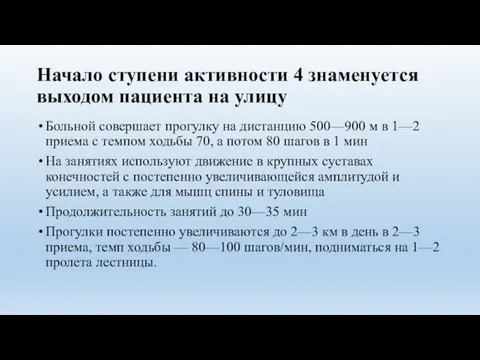 Начало ступени активности 4 знаменуется выходом пациента на улицу

• Больной совершает прогулку на дистанцию 500—900 м в 1—2 приема с темпом ходьбы 70, а потом 80 шагов в 1 мин

• На занятиях используют движение в крупных суставах конечностей с постепенно увеличивающейся амплитудой и усилием, а также для мышц спины и туловища

• Продолжительность занятий до 30—35 мин

• Прогулки постепенно увеличиваются до 2—3 км в день в 2—3 приема, темп ходьбы — 80—100 шагов/мин, подниматься на 1—2 пролета лестницы.